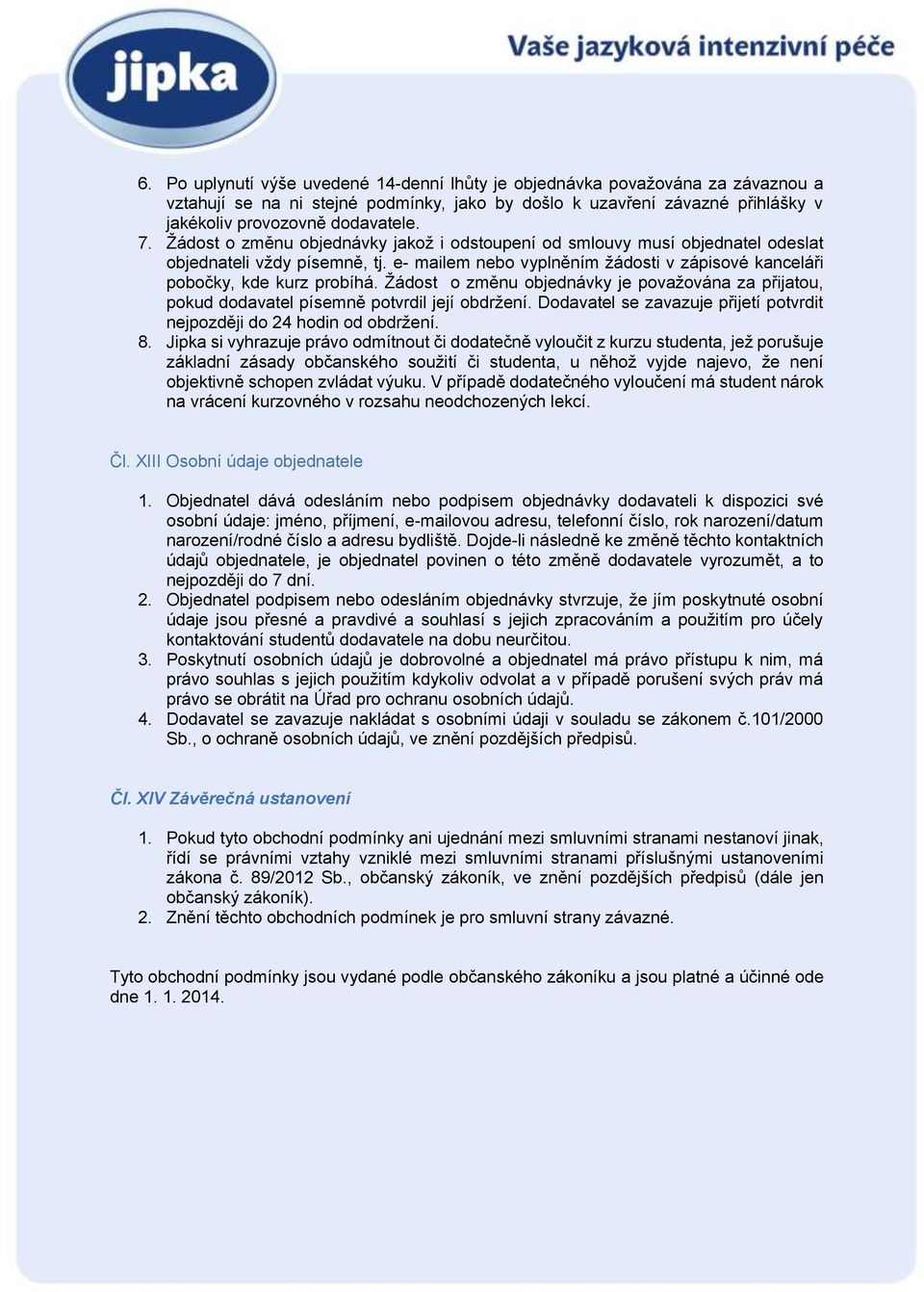 jipka

Vaše jazyková intenzivní péče

6. Po uplynutí výše uvedené 14-denní lhůty je objednávka považována za závaznou a vztahují se na ni stejné podmínky, jako by došlo k uzavření závazné přihlášky v jakékoliv provozovně dodavatele.
7. Žádost o změnu objednávky jakož i odstoupení od smlouvy musí objednatel odeslat objednateli vždy písemně, tj. e- mailem nebo vyplněním žádosti v zápisové kanceláři pobočky, kde kurz probíhá. Žádost o změnu objednávky je považována za přijatou, pokud dodavatel písemně potvrdil její obdržení. Dodavatel se zavazuje přijetí potvrdit nejpozději do 24 hodin od obdržení.
8. Jipka si vyhrazuje právo odmítnout či dodatečně vyloučit z kurzu studenta, jež porušuje základní zásady občanského soužití či studenta, u něhož vyjde najevo, že není objektivně schopen zvládat výuku. V případě dodatečného vyloučení má student nárok na vrácení kurzovného v rozsahu neodchozených lekcí.

Čl. XIII Osobní údaje objednatele

1. Objednatel dává odesláním nebo podpisem objednávky dodavateli k dispozici své osobní údaje: jméno, příjmení, e-mailovou adresu, telefonní číslo, rok narození/datum narození/rodné číslo a adresu bydliště. Dojde-li následně ke změně těchto kontaktních údajů objednatele, je objednatel povinen o této změně dodavatele vyrozumět, a to nejpozději do 7 dní.
2. Objednatel podpisem nebo odesláním objednávky stvrzuje, že jím poskytnuté osobní údaje jsou přesné a pravdivé a souhlasí s jejich zpracováním a použitím pro účely kontaktování studentů dodavatele na dobu neurčitou.
3. Poskytnutí osobních údajů je dobrovolné a objednatel má právo přístupu k nim, má právo souhlas s jejich použitím kdykoliv odvolat a v případě porušení svých práv má právo se obrátit na Úřad pro ochranu osobních údajů.
4. Dodavatel se zavazuje nakládat s osobními údaji v souladu se zákonem č.101/2000 Sb., o ochraně osobních údajů, ve znění pozdějších předpisů.

Čl. XIV Závěrečná ustanovení

1. Pokud tyto obchodní podmínky ani ujednání mezi smluvními stranami nestanoví jinak, řídí se právními vztahy vzniklé mezi smluvními stranami příslušnými ustanoveními zákona č. 89/2012 Sb., občanský zákoník, ve znění pozdějších předpisů (dále jen občanský zákoník).
2. Znění těchto obchodních podmínek je pro smluvní strany závazné.

Tyto obchodní podmínky jsou vydané podle občanského zákoníku a jsou platné a účinné ode dne 1. 1. 2014.